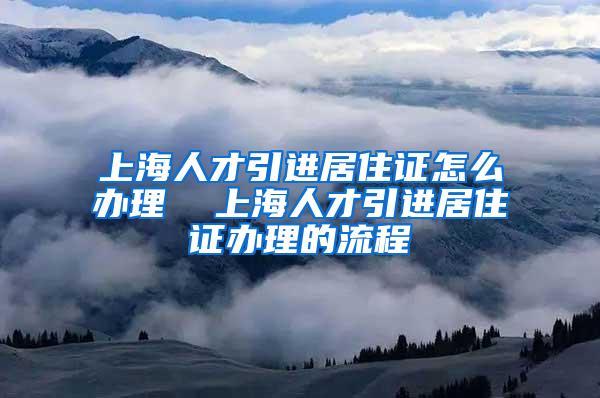 上海人才引进居住证怎么办理　上海人才引进居住证办理的流程